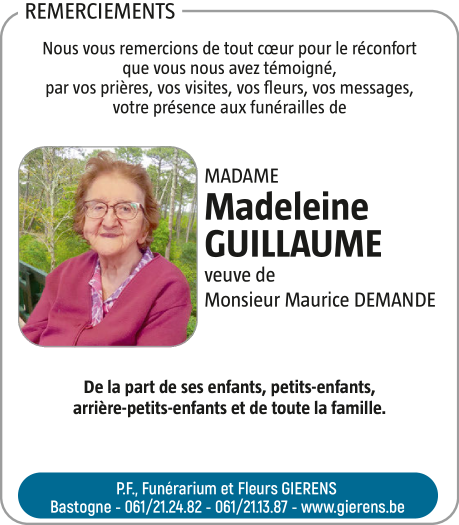 REMERCIEMENTS

Nous vous remercions de tout cœur pour le réconfort que vous nous avez témoigné, par vos prières, vos visites, vos fleurs, vos messages, votre présence aux funérailles de

MADAME
Madeleine
GUILLAUME
veuve de
Monsieur Maurice DEMANDE

De la part de ses enfants, petits-enfants, arrière-petits-enfants et de toute la famille.

P.F., Funérarium et Fleurs GIERENS
Bastogne - 061/21.24.82 - 061/21.13.87 - www.gierens.be